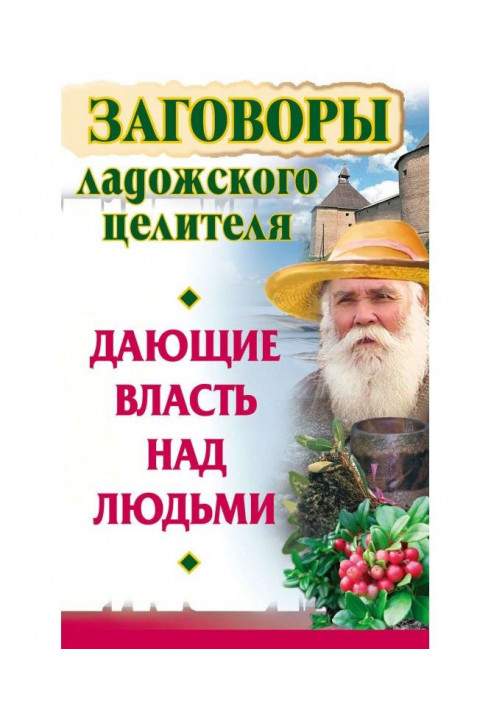 ЗАГОВОРЫ
ладожского целителя

ДАЮЩИЕ ВЛАСТЬ НАД ЛЮДЬМИ